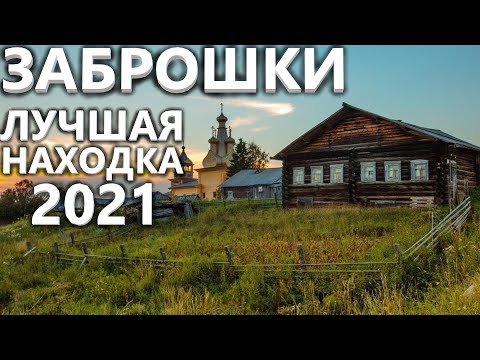 ЗАБРОШКИ
ЛУЧШАЯ НАХОДКА
2021